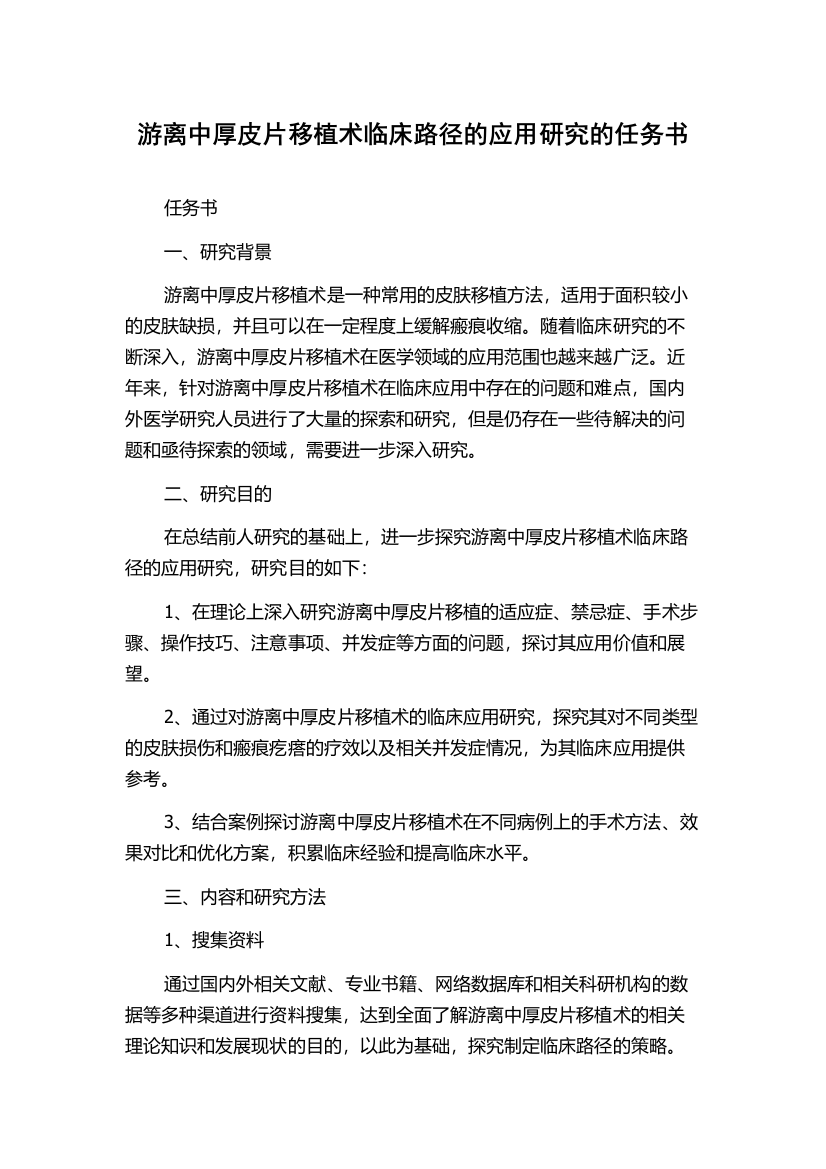 游离中厚皮片移植术临床路径的应用研究的任务书

任务书

一、研究背景

游离中厚皮片移植术是一种常用的皮肤移植方法，适用于面积较小的皮肤缺损，并且可以在一定程度上缓解瘢痕收缩。随着临床研究的不断深入，游离中厚皮片移植术在医学领域的应用范围也越来越广泛。近年来，针对游离中厚皮片移植术在临床应用中存在的问题和难点，国内外医学研究人员进行了大量的探索和研究，但是仍存在一些待解决的问题和亟待探索的领域，需要进一步深入研究。

二、研究目的

在总结前人研究的基础上，进一步探究游离中厚皮片移植术临床路径的应用研究，研究目的如下：

1、在理论上深入研究游离中厚皮片移植的适应症、禁忌症、手术步骤、操作技巧、注意事项、并发症等方面的问题，探讨其应用价值和展望。

2、通过对游离中厚皮片移植术的临床应用研究，探究其对不同类型的皮肤损伤和瘢痕疙瘩的疗效以及相关并发症情况，为其临床应用提供参考。

3、结合案例探讨游离中厚皮片移植术在不同病例上的手术方法、效果对比和优化方案，积累临床经验和提高临床水平。

三、内容和研究方法

1、搜集资料

通过国内外相关文献、专业书籍、网络数据库和相关科研机构的数据等多种渠道进行资料搜集，达到全面了解游离中厚皮片移植术的相关理论知识和发展现状的目的，以此为基础，探究制定临床路径的策略。